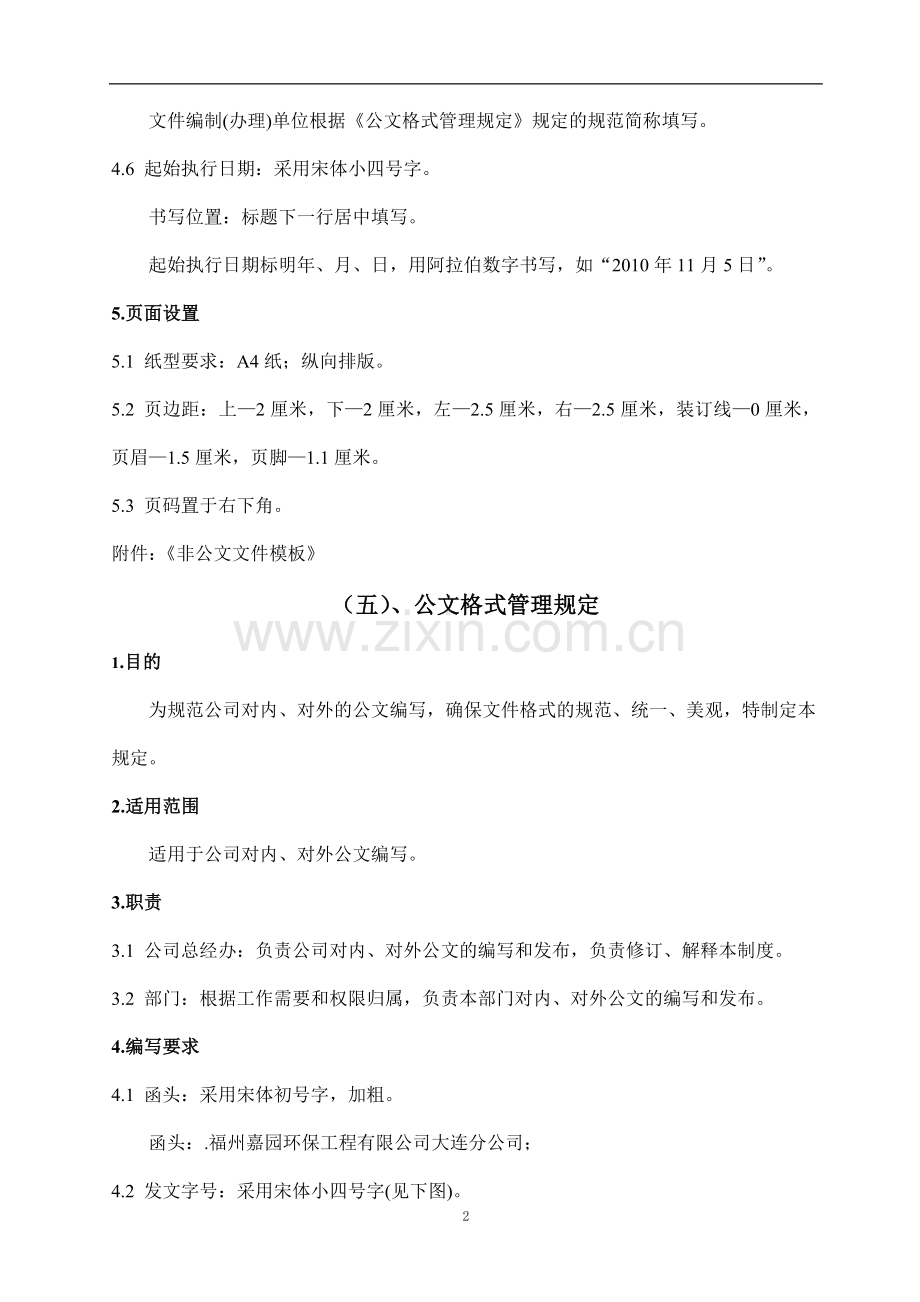 文件编制(办理)单位根据《公文格式管理规定》规定的规范简称填写。

4.6 起始执行日期：采用宋体小四号字。

书写位置：标题下一行居中填写。

起始执行日期标明年、月、日，用阿拉伯数字书写，如“2010年11月5日”。

5.页面设置

5.1 纸型要求：A4纸；纵向排版。

5.2 页边距：上—2厘米，下—2厘米，左—2.5厘米，右—2.5厘米，装订线—0厘米，页眉—1.5厘米，页脚—1.1厘米。

5.3 页码置于右下角。

附件：《非公文文件模板》

（五）、公文格式管理规定

1.目的

为规范公司对内、对外的公文编写，确保文件格式的规范、统一、美观，特制定本规定。

2.适用范围

适用于公司对内、对外公文编写。

3.职责

3.1 公司总经办：负责公司对内、对外公文的编写和发布，负责修订、解释本制度。

3.2 部门：根据工作需要和权限归属，负责本部门对内、对外公文的编写和发布。

4.编写要求

4.1 函头：采用宋体初号字，加粗。

函头：.福州嘉园环保工程有限公司大连分公司；

4.2 发文字号：采用宋体小四号字(见下图)。

2

www.zixin.com.cn